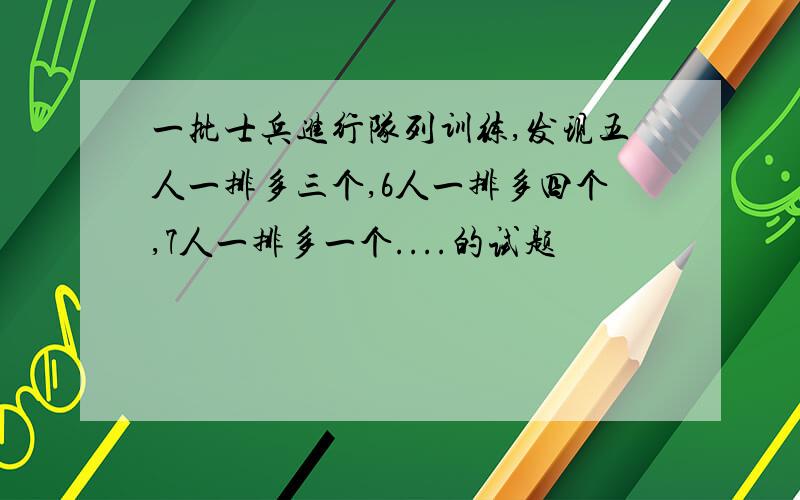 一批士兵进行队列训练,发现五人一排多三个,6人一排多四个,7人一排多一个....的试题